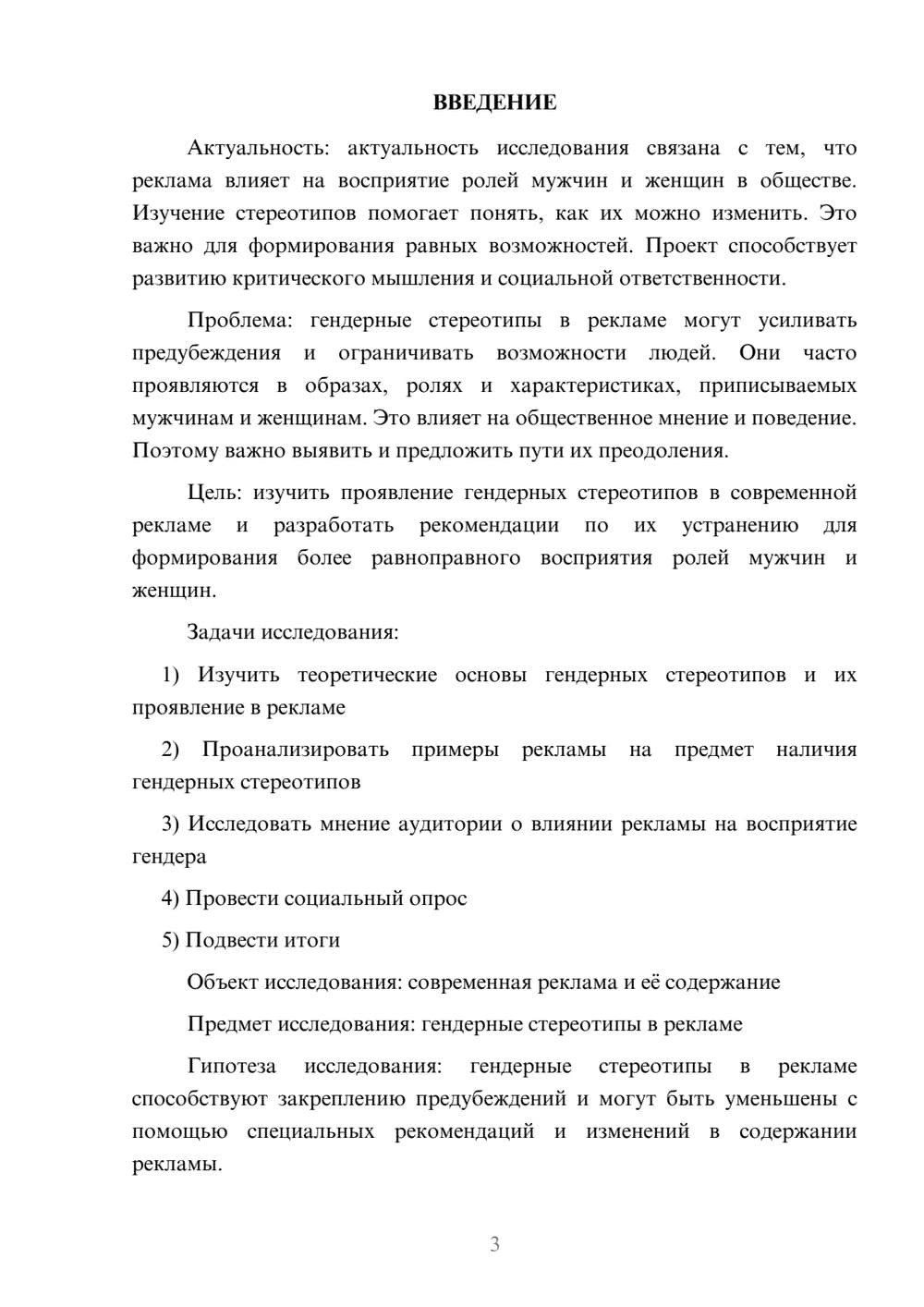 ВВЕДЕНИЕ

Актуальность: актуальность исследования связана с тем, что реклама влияет на восприятие ролей мужчин и женщин в обществе. Изучение стереотипов помогает понять, как их можно изменить. Это важно для формирования равных возможностей. Проект способствует развитию критического мышления и социальной ответственности.

Проблема: гендерные стереотипы в рекламе могут усиливать предубеждения и ограничивать возможности людей. Они часто проявляются в образах, ролях и характеристиках, приписываемых мужчинам и женщинам. Это влияет на общественное мнение и поведение. Поэтому важно выявить и предложить пути их преодоления.

Цель: изучить проявление гендерных стереотипов в современной рекламе и разработать рекомендации по их устранению для формирования более равноправного восприятия ролей мужчин и женщин.

Задачи исследования:

1) Изучить теоретические основы гендерных стереотипов и их проявление в рекламе

2) Проанализировать примеры рекламы на предмет наличия гендерных стереотипов

3) Исследовать мнение аудитории о влиянии рекламы на восприятие гендера

4) Провести социальный опрос

5) Подвести итоги

Объект исследования: современная реклама и её содержание

Предмет исследования: гендерные стереотипы в рекламе

Гипотеза исследования: гендерные стереотипы в рекламе способствуют закреплению предубеждений и могут быть уменьшены с помощью специальных рекомендаций и изменений в содержании рекламы.

3